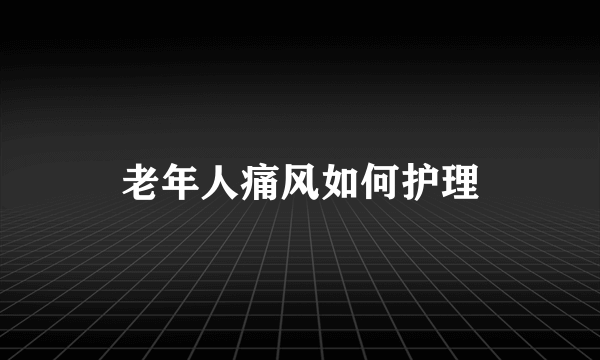 老年人痛风如何护理